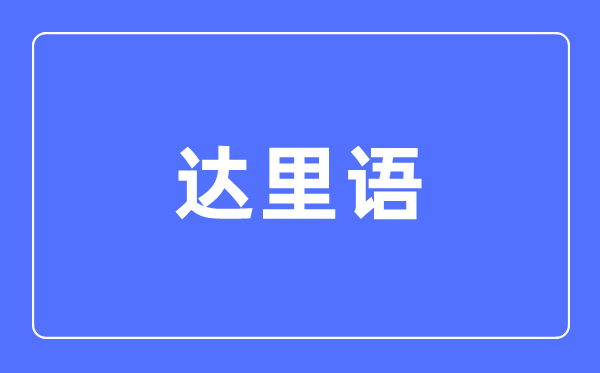 达里语